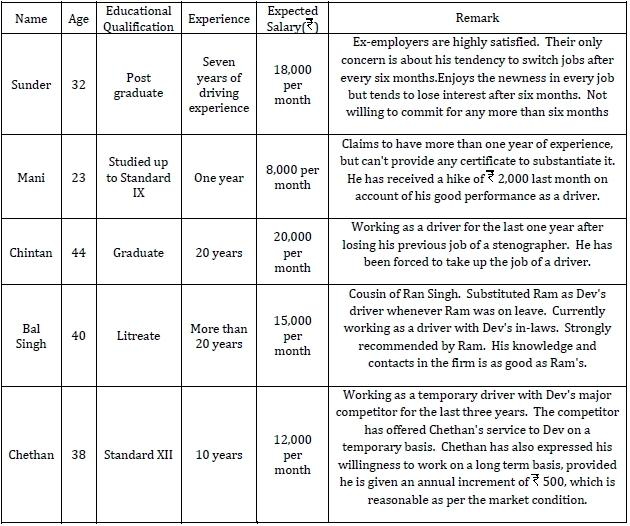 | Name | Age | Educational Qualification | Experience | Expected Salary(₹) | Remark |
|---|---|---|---|---|---|
| Sunder | 32 | Post graduate | Seven years of driving experience | 18,000 per month | Ex-employers are highly satisfied. Their only concern is about his tendency to switch jobs after every six months.Enjoys the newness in every job but tends to lose interest after six months. Not willing to commit for any more than six months |
| Mani | 23 | Studied up to Standard IX | One year | 8,000 per month | Claims to have more than one year of experience, but can't provide any certificate to substantiate it. He has received a hike of ₹ 2,000 last month on account of his good performance as a driver. |
| Chintan | 44 | Graduate | 20 years | 20,000 per month | Working as a driver for the last one year after losing his previous job of a stenographer. He has been forced to take up the job of a driver. |
| Bal Singh | 40 | Litreate | More than 20 years | 15,000 per month | Cousin of Ran Singh. Substituted Ram as Dev's driver whenever Ram was on leave. Currently working as a driver with Dev's in-laws. Strongly recommended by Ram. His knowledge and contacts in the firm is as good as Ram's. |
| Chethan | 38 | Standard XII | 10 years | 12,000 per month | Working as a temporary driver with Dev's major competitor for the last three years. The competitor has offered Chethan's service to Dev on a temporary basis. Chethan has also expressed his willingness to work on a long term basis, provided he is given an annual increment of ₹ 500, which is reasonable as per the market condition. |